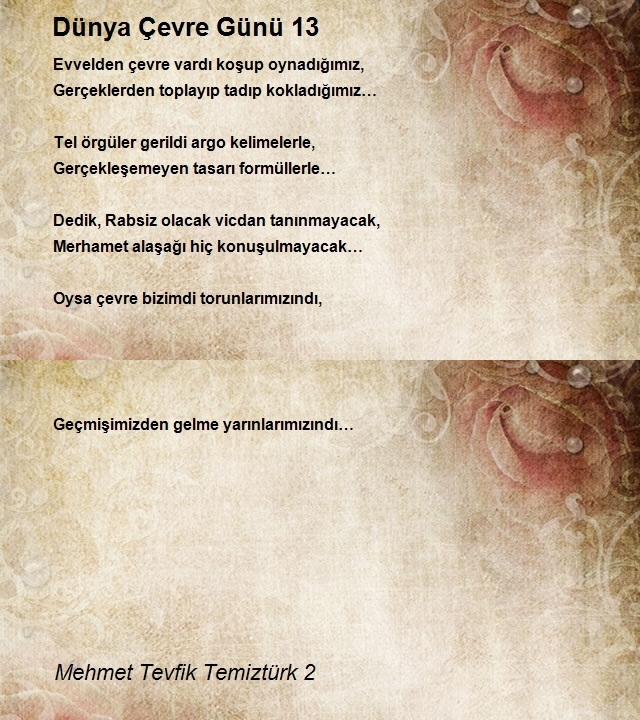 Dünya Çevre Günü 13

Evvelden çevre vardı koşup oynadığımız,
Gerçeklerden toplayıp tadıp kokladığımız…

Tel örgüler gerildi argo kelimelerle,
Gerçekleşemeyen tasarı formüllerle…

Dedik, Rabsiz olacak vicdan tanınmayacak,
Merhamet alaşağı hiç konuşulmayacak…

Oysa çevre bizimdi torunlarımızındı,

Geçmişimizden gelme yarınlarımızındı…

Mehmet Tevfik Temiztürk 2